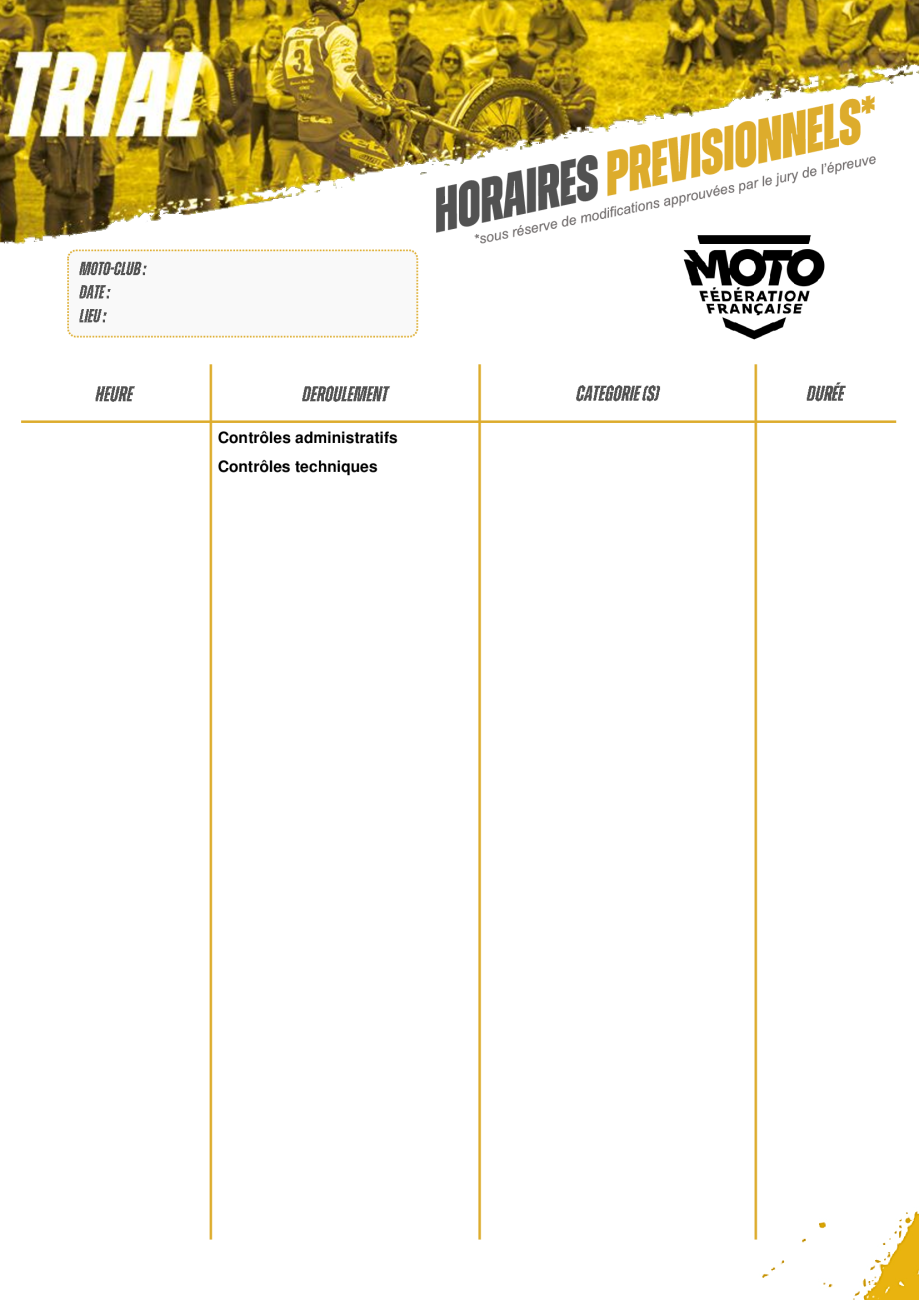 TRIAL

HORAIRES PREVISIONNELS*
*sous réserve de modifications approuvées par le jury de l'épreuve

MOTO-CLUB :
DATE :
LIEU :

MOTO
FÉDÉRATION FRANÇAISE

| HEURE | DEROULEMENT | CATEGORIE (S) | DURÉE |
|---|---|---|---|
| | Contrôles administratifs | | |
| | Contrôles techniques | | |